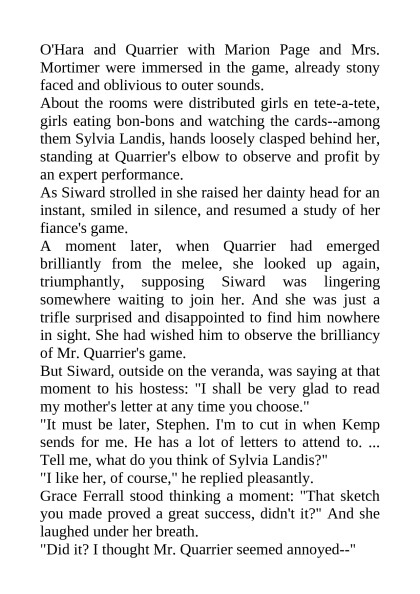 O'Hara and Quarrier with Marion Page and Mrs. Mortimer were immersed in the game, already stony faced and oblivious to outer sounds.
About the rooms were distributed girls en tete-a-tete, girls eating bon-bons and watching the cards--among them Sylvia Landis, hands loosely clasped behind her, standing at Quarrier's elbow to observe and profit by an expert performance.
As Siward strolled in she raised her dainty head for an instant, smiled in silence, and resumed a study of her fiance's game.
A moment later, when Quarrier had emerged brilliantly from the melee, she looked up again, triumphantly, supposing Siward was lingering somewhere waiting to join her. And she was just a trifle surprised and disappointed to find him nowhere in sight. She had wished him to observe the brilliancy of Mr. Quarrier's game.
But Siward, outside on the veranda, was saying at that moment to his hostess: "I shall be very glad to read my mother's letter at any time you choose."
"It must be later, Stephen. I'm to cut in when Kemp sends for me. He has a lot of letters to attend to. ... Tell me, what do you think of Sylvia Landis?"
"I like her, of course," he replied pleasantly.
Grace Ferrall stood thinking a moment: "That sketch you made proved a great success, didn't it?" And she laughed under her breath.
"Did it? I thought Mr. Quarrier seemed annoyed--"